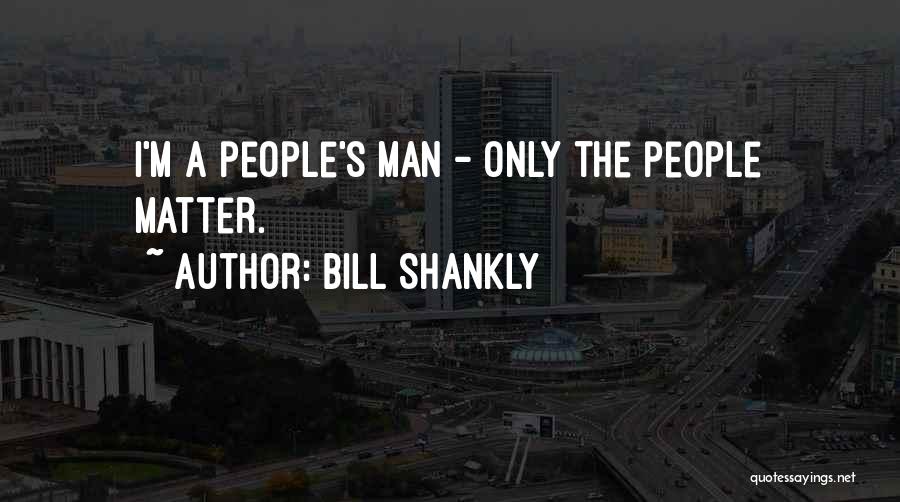 I'M A PEOPLE'S MAN - ONLY THE PEOPLE MATTER.

~ AUTHOR: BILL SHANKLY

quotessayings.net